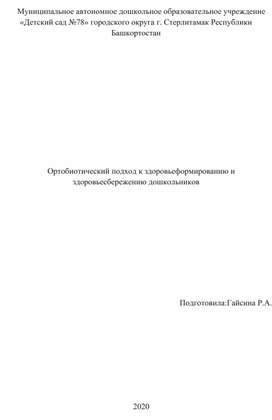 Муниципальное автономное дошкольное образовательное учреждение «Детский сад №78» городского округа г. Стерлитамак Республики Башкортостан

Ортобиотический подход к здоровьеформированию и здоровьесбережению дошкольников

Подготовила:Гайсина Р.А.

2020